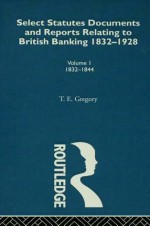 Select Statutes Documents and Reports Relating to British Banking 1832–1928

Volume I
1832–1844

T. E. Gregory

ROUTLEDGE